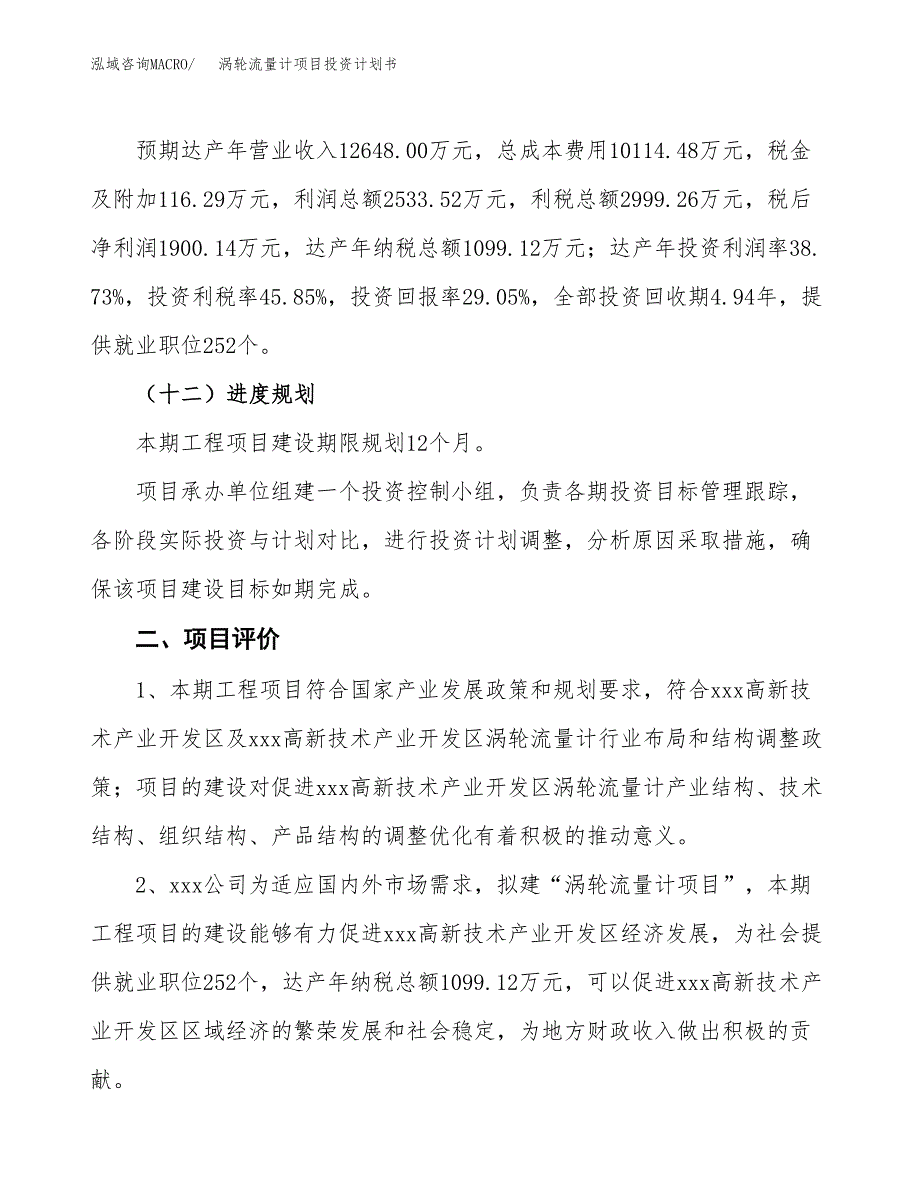 泓域咨询MACRO/　涡轮流量计项目投资计划书

预期达产年营业收入12648.00万元，总成本费用10114.48万元，税金及附加116.29万元，利润总额2533.52万元，利税总额2999.26万元，税后净利润1900.14万元，达产年纳税总额1099.12万元；达产年投资利润率38.73%，投资利税率45.85%，投资回报率29.05%，全部投资回收期4.94年，提供就业职位252个。

（十二）进度规划

本期工程项目建设期限规划12个月。

项目承办单位组建一个投资控制小组，负责各期投资目标管理跟踪，各阶段实际投资与计划对比，进行投资计划调整，分析原因采取措施，确保该项目建设目标如期完成。

二、项目评价

1、本期工程项目符合国家产业发展政策和规划要求，符合xxx高新技术产业开发区及xxx高新技术产业开发区涡轮流量计行业布局和结构调整政策；项目的建设对促进xxx高新技术产业开发区涡轮流量计产业结构、技术结构、组织结构、产品结构的调整优化有着积极的推动意义。

2、xxx公司为适应国内外市场需求，拟建“涡轮流量计项目”，本期工程项目的建设能够有力促进xxx高新技术产业开发区经济发展，为社会提供就业职位252个，达产年纳税总额1099.12万元，可以促进xxx高新技术产业开发区区域经济的繁荣发展和社会稳定，为地方财政收入做出积极的贡献。